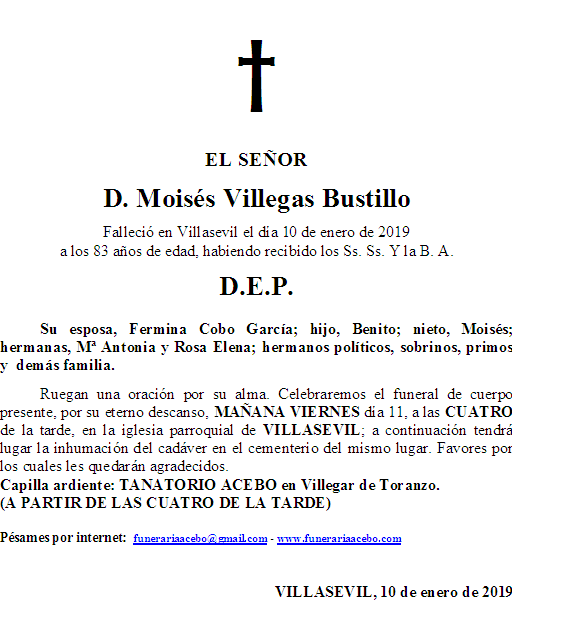 EL SEÑOR

D. Moisés Villegas Bustillo

Falleció en Villasevil el día 10 de enero de 2019
a los 83 años de edad, habiendo recibido los Ss. Ss. Y la B. A.

D.E.P.

Su esposa, Fermina Cobo García; hijo, Benito; nieto, Moisés; hermanas, Mª Antonia y Rosa Elena; hermanos políticos, sobrinos, primos y demás familia.

Ruegan una oración por su alma. Celebraremos el funeral de cuerpo presente, por su eterno descanso, MAÑANA VIERNES día 11, a las CUATRO de la tarde, en la iglesia parroquial de VILLASEVIL; a continuación tendrá lugar la inhumación del cadáver en el cementerio del mismo lugar. Favores por los cuales les quedarán agradecidos.
Capilla ardiente: TANATORIO ACEBO en Villegar de Toranzo.
(A PARTIR DE LAS CUATRO DE LA TARDE)

Pésames por internet: funerariaacebo@gmail.com - www.funerariaacebo.com

VILLASEVIL, 10 de enero de 2019